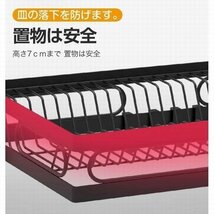 皿の落下を防げます。

置物は安全

高さ7ｃｍまで 置物は安全